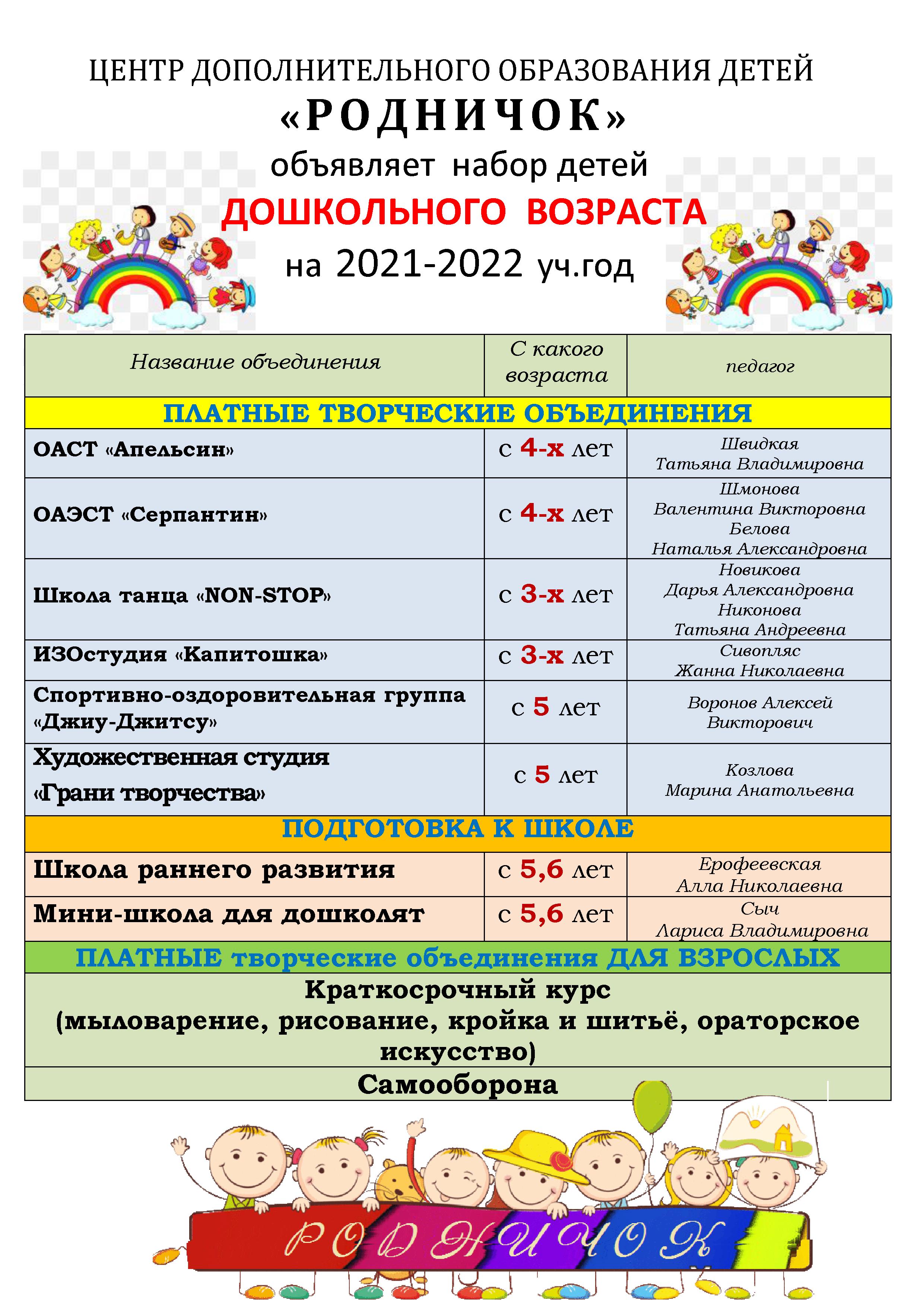 ЦЕНТР ДОПОЛНИТЕЛЬНОГО ОБРАЗОВАНИЯ ДЕТЕЙ
«РОДНИЧОК»
объявляет набор детей
ДОШКОЛЬНОГО ВОЗРАСТА
на 2021-2022 уч.год

| Название объединения | С какого возраста | педагог |
|---|---|---|
| ПЛАТНЫЕ ТВОРЧЕСКИЕ ОБЪЕДИНЕНИЯ | | |
| ОАСТ «Апельсин» | с 4-х лет | Швидкая Татьяна Владимировна |
| ОАЭСТ «Серпантин» | с 4-х лет | Шмонова Валентина Викторовна Белова Наталья Александровна |
| Школа танца «NON-STOP» | с 3-х лет | Новикова Дарья Александровна Никонова Татьяна Андреевна |
| ИЗОстудия «Капитошка» | с 3-х лет | Сивопляс Жанна Николаевна |
| Спортивно-оздоровительная группа «Джиу-Джитсу» | с 5 лет | Воронов Алексей Викторович |
| Художественная студия «Грани творчества» | с 5 лет | Козлова Марина Анатольевна |
| ПОДГОТОВКА К ШКОЛЕ | | |
| Школа раннего развития | с 5,6 лет | Ерофеевская Алла Николаевна |
| Мини-школа для дошколят | с 5,6 лет | Сыч Лариса Владимировна |
| ПЛАТНЫЕ творческие объединения ДЛЯ ВЗРОСЛЫХ | | |
| Краткосрочный курс (мыловарение, рисование, кройка и шитьё, ораторское искусство) | | |
| Самооборона | | |

РОДНИЧОК